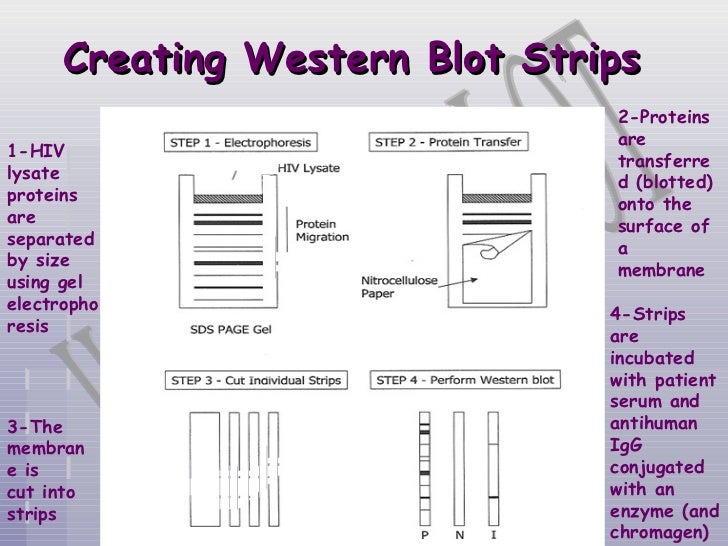 Creating Western Blot Strips

1-HIV lysate proteins are separated by size using gel electrophoresis

3-The membrane is cut into strips

STEP 1 - Electrophoresis

HIV Lysate

Protein Migration

SDS PAGE Gel

STEP 2 - Protein Transfer

Nitrocellulose Paper

STEP 3 - Cut Individual Strips

STEP 4 - Perform Western blot

P N I

2-Proteins are transferred (blotted) onto the surface of a membrane

4-Strips are incubated with patient serum and antihuman IgG conjugated with an enzyme (and chromagen)